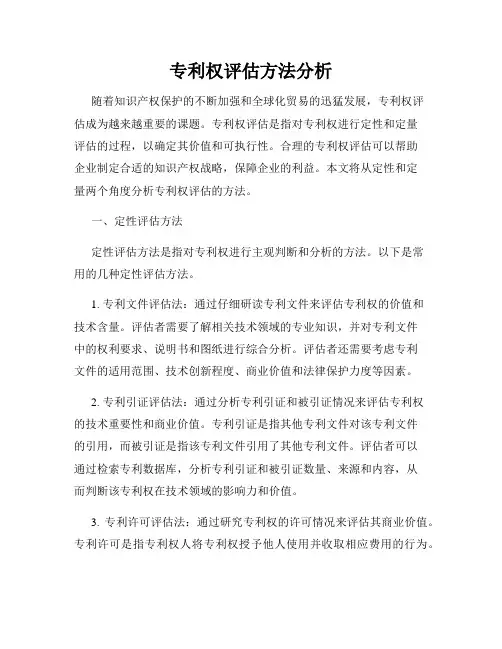 专利权评估方法分析

随着知识产权保护的不断加强和全球化贸易的迅猛发展，专利权评估成为越来越重要的课题。专利权评估是指对专利权进行定性和定量评估的过程，以确定其价值和可执行性。合理的专利权评估可以帮助企业制定合适的知识产权战略，保障企业的利益。本文将从定性和定量两个角度分析专利权评估的方法。

一、定性评估方法

定性评估方法是指对专利权进行主观判断和分析的方法。以下是常用的几种定性评估方法。

1. 专利文件评估法：通过仔细研读专利文件来评估专利权的价值和技术含量。评估者需要了解相关技术领域的专业知识，并对专利文件中的权利要求、说明书和图纸进行综合分析。评估者还需要考虑专利文件的适用范围、技术创新程度、商业价值和法律保护力度等因素。

2. 专利引证评估法：通过分析专利引证和被引证情况来评估专利权的技术重要性和商业价值。专利引证是指其他专利文件对该专利文件的引用，而被引证是指该专利文件引用了其他专利文件。评估者可以通过检索专利数据库，分析专利引证和被引证数量、来源和内容，从而判断该专利权在技术领域的影响力和价值。

3. 专利许可评估法：通过研究专利权的许可情况来评估其商业价值。专利许可是指专利权人将专利权授予他人使用并收取相应费用的行为。